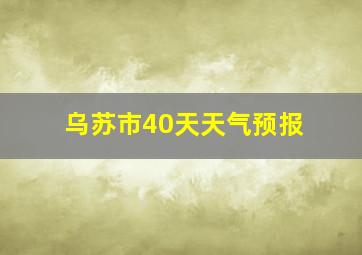 乌苏市40天天气预报